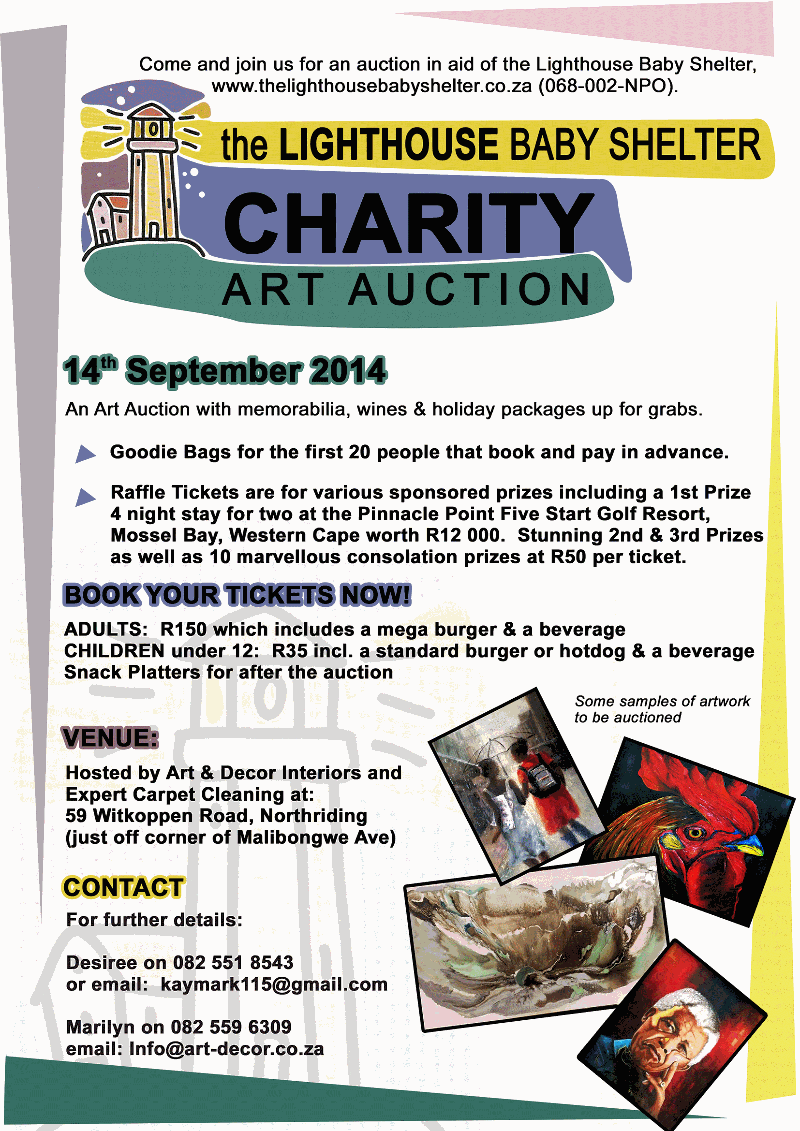 Come and join us for an auction in aid of the Lighthouse Baby Shelter, www.thelighthousebabyshelter.co.za (068-002-NPO).

the LIGHTHOUSE BABY SHELTER

CHARITY

ART AUCTION

14$^{th}$ September 2014

An Art Auction with memorabilia, wines & holiday packages up for grabs.

Goodie Bags for the first 20 people that book and pay in advance.

Raffle Tickets are for various sponsored prizes including a 1st Prize 4 night stay for two at the Pinnacle Point Five Start Golf Resort, Mossel Bay, Western Cape worth R12 000. Stunning 2nd & 3rd Prizes as well as 10 marvellous consolation prizes at R50 per ticket.

BOOK YOUR TICKETS NOW!

ADULTS: R150 which includes a mega burger & a beverage
CHILDREN under 12: R35 incl. a standard burger or hotdog & a beverage
Snack Platters for after the auction

Some samples of artwork to be auctioned

VENUE:

Hosted by Art & Decor Interiors and Expert Carpet Cleaning at:
59 Witkoppen Road, Northriding
(just off corner of Malibongwe Ave)

CONTACT

For further details:

Desiree on 082 551 8543
or email: kaymark115@gmail.com

Marilyn on 082 559 6309
email: Info@art-decor.co.za